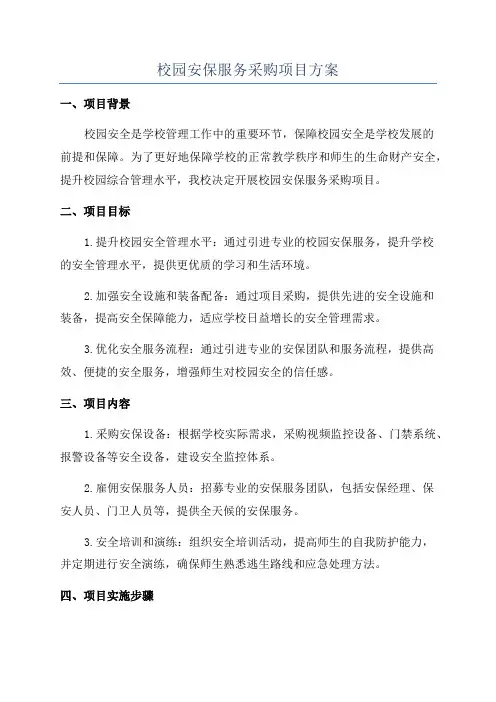 校园安保服务采购项目方案

一、项目背景

校园安全是学校管理工作中的重要环节，保障校园安全是学校发展的前提和保障。为了更好地保障学校的正常教学秩序和师生的生命财产安全，提升校园综合管理水平，我校决定开展校园安保服务采购项目。

二、项目目标

1. 提升校园安全管理水平：通过引进专业的校园安保服务，提升学校的安全管理水平，提供更优质的学习和生活环境。

2. 加强安全设施和装备配备：通过项目采购，提供先进的安全设施和装备，提高安全保障能力，适应学校日益增长的安全管理需求。

3. 优化安全服务流程：通过引进专业的安保团队和服务流程，提供高效、便捷的安全服务，增强师生对校园安全的信任感。

三、项目内容

1. 采购安保设备：根据学校实际需求，采购视频监控设备、门禁系统、报警设备等安全设备，建设安全监控体系。

2. 雇佣安保服务人员：招募专业的安保服务团队，包括安保经理、保安人员、门卫人员等，提供全天候的安保服务。

3. 安全培训和演练：组织安全培训活动，提高师生的自我防护能力，并定期进行安全演练，确保师生熟悉逃生路线和应急处理方法。

四、项目实施步骤